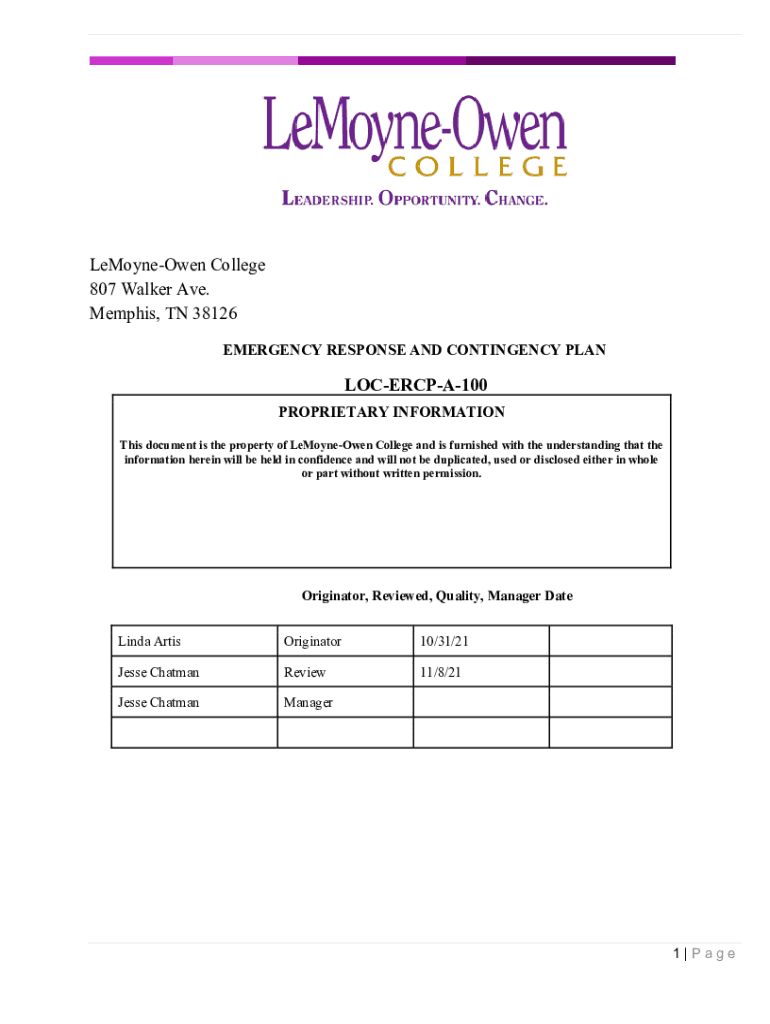 LeMoyne-Owen
COLLEGE

LEADERSHIP. OPPORTUNITY. CHANGE.

LeMoyne-Owen College
807 Walker Ave.
Memphis, TN 38126

EMERGENCY RESPONSE AND CONTINGENCY PLAN

LOC-ERCP-A-100

PROPRIETARY INFORMATION

This document is the property of LeMoyne-Owen College and is furnished with the understanding that the information herein will be held in confidence and will not be duplicated, used or disclosed either in whole or part without written permission.

Originator, Reviewed, Quality, Manager Date

| Linda Artis | Originator | 10/31/21 | |
|---|---|---|---|
| Jesse Chatman | Review | 11/8/21 | |
| Jesse Chatman | Manager | | |
| | | | |

1 | Page